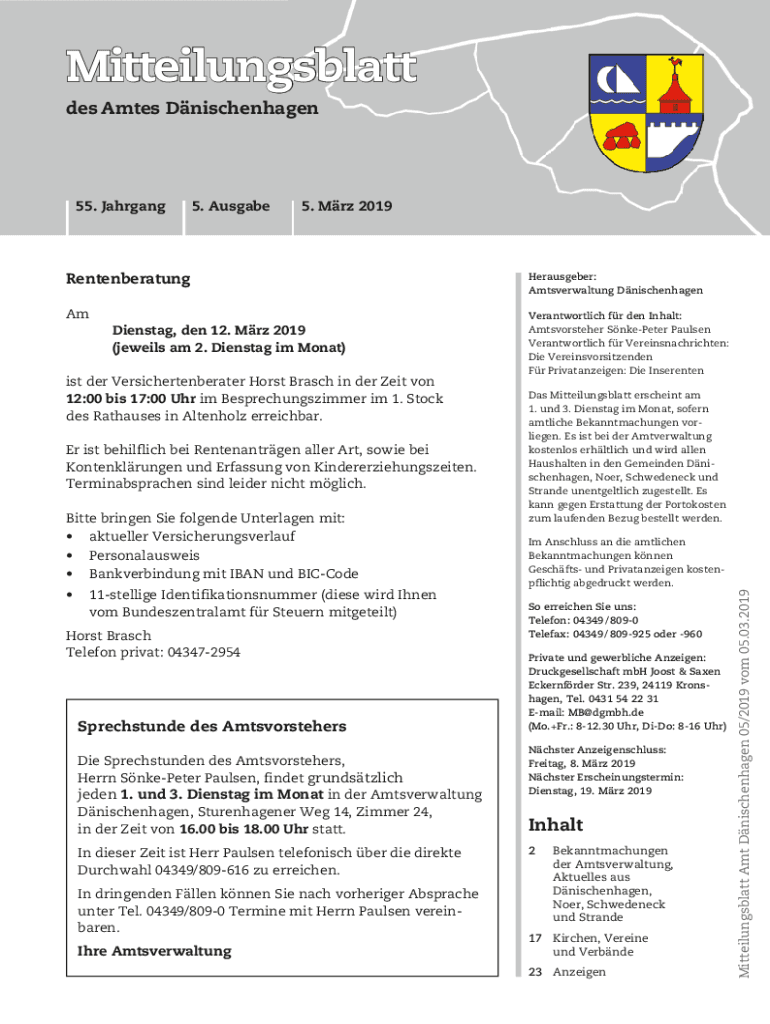 Mitteilungsblatt

des Amtes Dänischenhagen

55. Jahrgang

5. Ausgabe

5. März 2019

Rentenberatung

Am
Dienstag, den 12. März 2019
(jeweils am 2. Dienstag im Monat)

ist der Versichertenberater Horst Brasch in der Zeit von 12:00 bis 17:00 Uhr im Besprechungszimmer im 1. Stock des Rathauses in Altenholz erreichbar.

Er ist behilflich bei Rentenanträgen aller Art, sowie bei Kontenklärungen und Erfassung von Kindererziehungszeiten. Terminabsprachen sind leider nicht möglich.

Bitte bringen Sie folgende Unterlagen mit:
• aktueller Versicherungsverlauf
• Personalausweis
• Bankverbindung mit IBAN und BIC-Code
• 11-stellige Identifikationsnummer (diese wird Ihnen vom Bundeszentralamt für Steuern mitgeteilt)

Horst Brasch
Telefon privat: 04347-2954

Sprechstunde des Amtsvorstehers

Die Sprechstunden des Amtsvorstehers, Herrn Sönke-Peter Paulsen, findet grundsätzlich jeden 1. und 3. Dienstag im Monat in der Amtsverwaltung Dänischenhagen, Sturenhagener Weg 14, Zimmer 24, in der Zeit von 16.00 bis 18.00 Uhr statt.

In dieser Zeit ist Herr Paulsen telefonisch über die direkte Durchwahl 04349/809-616 zu erreichen.

In dringenden Fällen können Sie nach vorheriger Absprache unter Tel. 04349/809-0 Termine mit Herrn Paulsen vereinbaren.

Ihre Amtsverwaltung

Herausgeber:
Amtsverwaltung Dänischenhagen

Verantwortlich für den Inhalt:
Amtsvorsteher Sönke-Peter Paulsen
Verantwortlich für Vereinsnachrichten:
Die Vereinsvorsitzenden
Für Privatanzeigen: Die Inserenten

Das Mitteilungsblatt erscheint am 1. und 3. Dienstag im Monat, sofern amtliche Bekanntmachungen vorliegen. Es ist bei der Amtverwaltung kostenlos erhältlich und wird allen Haushalten in den Gemeinden Dänischenhagen, Noer, Schwedeneck und Strande unentgeltlich zugestellt. Es kann gegen Erstattung der Portokosten zum laufenden Bezug bestellt werden.

Im Anschluss an die amtlichen Bekanntmachungen können Geschäfts- und Privatanzeigen kostenpflichtig abgedruckt werden.

So erreichen Sie uns:
Telefon: 04349/809-0
Telefax: 04349/809-925 oder -960

Private und gewerbliche Anzeigen:
Druckgesellschaft mbH Joost & Saxen
Eckernförder Str. 239, 24119 Kronshagen, Tel. 0431 54 22 31
E-mail: MB@dgmbh.de
(Mo.+Fr.: 8-12.30 Uhr, Di-Do: 8-16 Uhr)

Nächster Anzeigenschluss:
Freitag, 8. März 2019
Nächster Erscheinungstermin:
Dienstag, 19. März 2019

Inhalt

2 Bekanntmachungen der Amtsverwaltung, Aktuelles aus Dänischenhagen, Noer, Schwedeneck und Strande

17 Kirchen, Vereine und Verbände

23 Anzeigen

Mitteilungsblatt Amt Dänischenhagen 05/2019 vom 05.03.2019